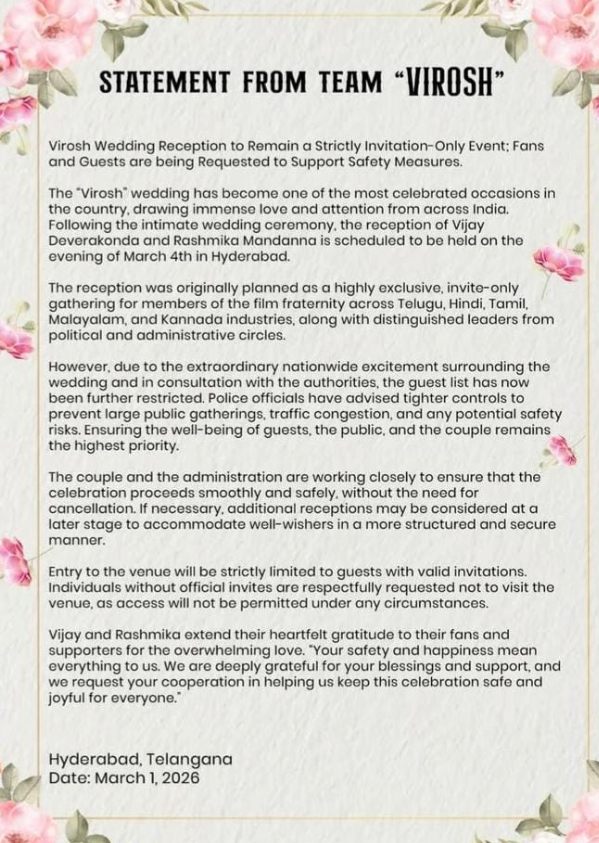 STATEMENT FROM TEAM "VIROSH"

Virosh Wedding Reception to Remain a Strictly Invitation-Only Event; Fans and Guests are being Requested to Support Safety Measures.

The "Virosh" wedding has become one of the most celebrated occasions in the country, drawing immense love and attention from across India. Following the intimate wedding ceremony, the reception of Vijay Deverakonda and Rashmika Mandanna is scheduled to be held on the evening of March 4th in Hyderabad.

The reception was originally planned as a highly exclusive, invite-only gathering for members of the film fraternity across Telugu, Hindi, Tamil, Malayalam, and Kannada industries, along with distinguished leaders from political and administrative circles.

However, due to the extraordinary nationwide excitement surrounding the wedding and in consultation with the authorities, the guest list has now been further restricted. Police officials have advised tighter controls to prevent large public gatherings, traffic congestion, and any potential safety risks. Ensuring the well-being of guests, the public, and the couple remains the highest priority.

The couple and the administration are working closely to ensure that the celebration proceeds smoothly and safely, without the need for cancellation. If necessary, additional receptions may be considered at a later stage to accommodate well-wishers in a more structured and secure manner.

Entry to the venue will be strictly limited to guests with valid invitations. Individuals without official invites are respectfully requested not to visit the venue, as access will not be permitted under any circumstances.

Vijay and Rashmika extend their heartfelt gratitude to their fans and supporters for the overwhelming love. "Your safety and happiness mean everything to us. We are deeply grateful for your blessings and support, and we request your cooperation in helping us keep this celebration safe and joyful for everyone."

Hyderabad, Telangana
Date: March 1, 2026